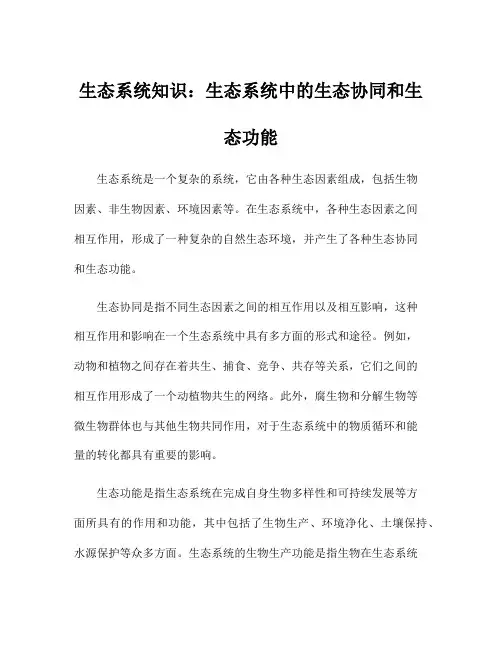 生态系统知识：生态系统中的生态协同和生态功能

生态系统是一个复杂的系统，它由各种生态因素组成，包括生物因素、非生物因素、环境因素等。在生态系统中，各种生态因素之间相互作用，形成了一种复杂的自然生态环境，并产生了各种生态协同和生态功能。

生态协同是指不同生态因素之间的相互作用以及相互影响，这种相互作用和影响在一个生态系统中具有多方面的形式和途径。例如，动物和植物之间存在着共生、捕食、竞争、共存等关系，它们之间的相互作用形成了一个动植物共生的网络。此外，腐生物和分解生物等微生物群体也与其他生物共同作用，对于生态系统中的物质循环和能量的转化都具有重要的影响。

生态功能是指生态系统在完成自身生物多样性和可持续发展等方面所具有的作用和功能，其中包括了生物生产、环境净化、土壤保持、水源保护等众多方面。生态系统的生物生产功能是指生物在生态系统